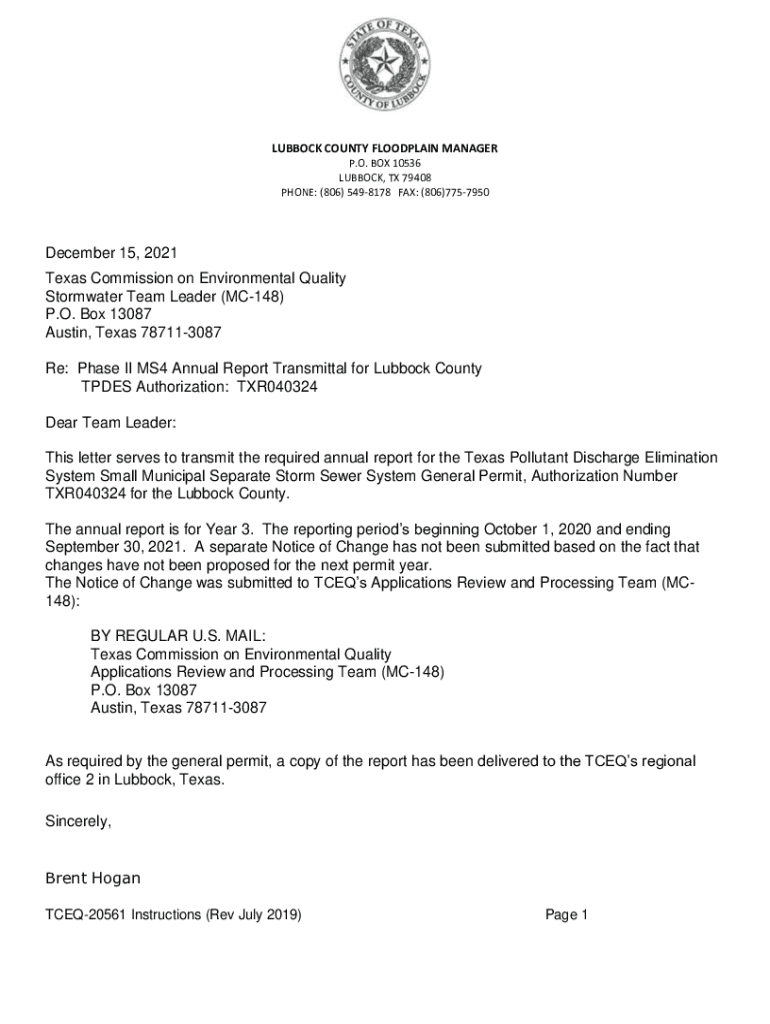 STATE OF TEXAS
COUNTY OF LUBBOCK

LUBBOCK COUNTY FLOODPLAIN MANAGER
P.O. BOX 10536
LUBBOCK, TX 79408
PHONE: (806) 549-8178 FAX: (806)775-7950

December 15, 2021

Texas Commission on Environmental Quality
Stormwater Team Leader (MC-148)
P.O. Box 13087
Austin, Texas 78711-3087

Re: Phase II MS4 Annual Report Transmittal for Lubbock County
TPDES Authorization: TXR040324

Dear Team Leader:

This letter serves to transmit the required annual report for the Texas Pollutant Discharge Elimination System Small Municipal Separate Storm Sewer System General Permit, Authorization Number TXR040324 for the Lubbock County.

The annual report is for Year 3. The reporting period's beginning October 1, 2020 and ending September 30, 2021. A separate Notice of Change has not been submitted based on the fact that changes have not been proposed for the next permit year.
The Notice of Change was submitted to TCEQ's Applications Review and Processing Team (MC-148):

BY REGULAR U.S. MAIL:
Texas Commission on Environmental Quality
Applications Review and Processing Team (MC-148)
P.O. Box 13087
Austin, Texas 78711-3087

As required by the general permit, a copy of the report has been delivered to the TCEQ's regional office 2 in Lubbock, Texas.

Sincerely,

Brent Hogan

TCEQ-20561 Instructions (Rev July 2019) Page 1